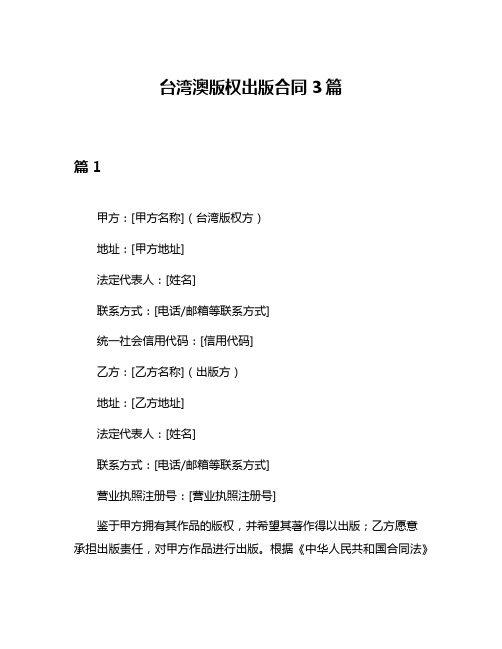 台湾澳版权出版合同 3 篇

篇 1

甲方：[甲方名称]（台湾版权方）

地址：[甲方地址]

法定代表人：[姓名]

联系方式：[电话/邮箱等联系方式]

统一社会信用代码：[信用代码]

乙方：[乙方名称]（出版方）

地址：[乙方地址]

法定代表人：[姓名]

联系方式：[电话/邮箱等联系方式]

营业执照注册号：[营业执照注册号]

鉴于甲方拥有其作品的版权，并希望其著作得以出版；乙方愿意承担出版责任，对甲方作品进行出版。根据《中华人民共和国合同法》